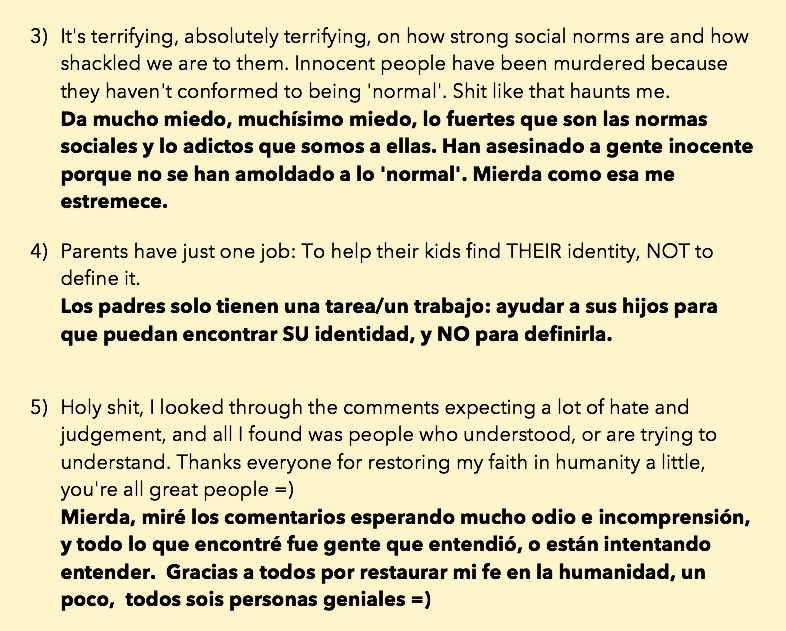 3) It's terrifying, absolutely terrifying, on how strong social norms are and how shackled we are to them. Innocent people have been murdered because they haven't conformed to being 'normal'. Shit like that haunts me.
Da mucho miedo, muchísimo miedo, lo fuertes que son las normas sociales y lo adictos que somos a ellas. Han asesinado a gente inocente porque no se han amoldado a lo 'normal'. Mierda como esa me estremece.

4) Parents have just one job: To help their kids find THEIR identity, NOT to define it.
Los padres solo tienen una tarea/un trabajo: ayudar a sus hijos para que puedan encontrar SU identidad, y NO para definirla.

5) Holy shit, I looked through the comments expecting a lot of hate and judgement, and all I found was people who understood, or are trying to understand. Thanks everyone for restoring my faith in humanity a little, you're all great people =)
Mierda, miré los comentarios esperando mucho odio e incomprensión, y todo lo que encontré fue gente que entendió, o están intentando entender. Gracias a todos por restaurar mi fe en la humanidad, un poco, todos sois personas geniales =)